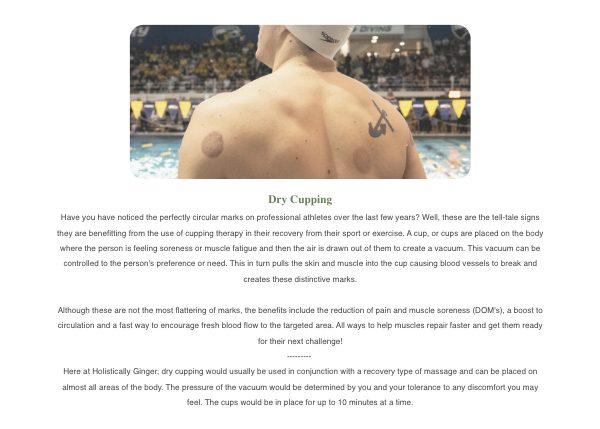 Dry Cupping

Have you have noticed the perfectly circular marks on professional athletes over the last few years? Well, these are the tell-tale signs they are benefitting from the use of cupping therapy in their recovery from their sport or exercise. A cup, or cups are placed on the body where the person is feeling soreness or muscle fatigue and then the air is drawn out of them to create a vacuum. This vacuum can be controlled to the person's preference or need. This in turn pulls the skin and muscle into the cup causing blood vessels to break and creates these distinctive marks.

Although these are not the most flattering of marks, the benefits include the reduction of pain and muscle soreness (DOM's), a boost to circulation and a fast way to encourage fresh blood flow to the targeted area. All ways to help muscles repair faster and get them ready for their next challenge!

---------

Here at Holistically Ginger, dry cupping would usually be used in conjunction with a recovery type of massage and can be placed on almost all areas of the body. The pressure of the vacuum would be determined by you and your tolerance to any discomfort you may feel. The cups would be in place for up to 10 minutes at a time.